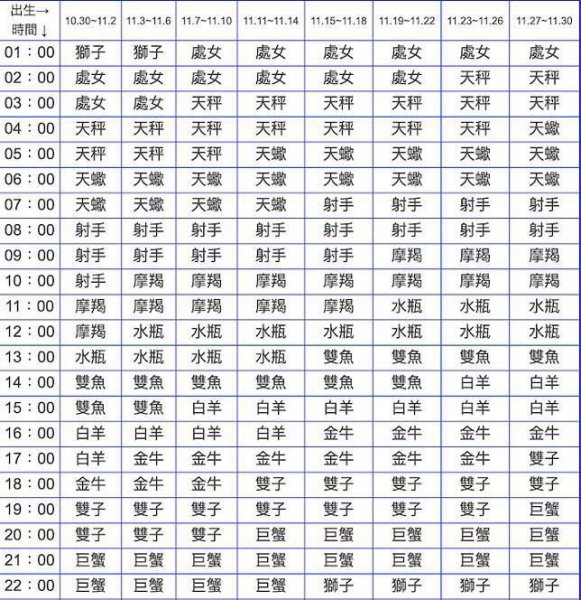 | 出生→ 時間↓ | 10.30~11.2 | 11.3~11.6 | 11.7~11.10 | 11.11~11.14 | 11.15~11.18 | 11.19~11.22 | 11.23~11.26 | 11.27~11.30 |
|---|---|---|---|---|---|---|---|---|
| 01：00 | 獅子 | 獅子 | 處女 | 處女 | 處女 | 處女 | 處女 | 處女 |
| 02：00 | 處女 | 處女 | 處女 | 處女 | 處女 | 處女 | 天秤 | 天秤 |
| 03：00 | 處女 | 處女 | 天秤 | 天秤 | 天秤 | 天秤 | 天秤 | 天秤 |
| 04：00 | 天秤 | 天秤 | 天秤 | 天秤 | 天秤 | 天秤 | 天秤 | 天蠍 |
| 05：00 | 天秤 | 天秤 | 天秤 | 天蠍 | 天蠍 | 天蠍 | 天蠍 | 天蠍 |
| 06：00 | 天蠍 | 天蠍 | 天蠍 | 天蠍 | 天蠍 | 天蠍 | 天蠍 | 天蠍 |
| 07：00 | 天蠍 | 天蠍 | 天蠍 | 天蠍 | 射手 | 射手 | 射手 | 射手 |
| 08：00 | 射手 | 射手 | 射手 | 射手 | 射手 | 射手 | 射手 | 射手 |
| 09：00 | 射手 | 射手 | 射手 | 射手 | 射手 | 摩羯 | 摩羯 | 摩羯 |
| 10：00 | 射手 | 摩羯 | 摩羯 | 摩羯 | 摩羯 | 摩羯 | 摩羯 | 摩羯 |
| 11：00 | 摩羯 | 摩羯 | 摩羯 | 摩羯 | 摩羯 | 水瓶 | 水瓶 | 水瓶 |
| 12：00 | 摩羯 | 水瓶 | 水瓶 | 水瓶 | 水瓶 | 水瓶 | 水瓶 | 水瓶 |
| 13：00 | 水瓶 | 水瓶 | 水瓶 | 水瓶 | 雙魚 | 雙魚 | 雙魚 | 雙魚 |
| 14：00 | 雙魚 | 雙魚 | 雙魚 | 雙魚 | 雙魚 | 雙魚 | 白羊 | 白羊 |
| 15：00 | 雙魚 | 雙魚 | 白羊 | 白羊 | 白羊 | 白羊 | 白羊 | 白羊 |
| 16：00 | 白羊 | 白羊 | 白羊 | 白羊 | 金牛 | 金牛 | 金牛 | 金牛 |
| 17：00 | 白羊 | 金牛 | 金牛 | 金牛 | 金牛 | 金牛 | 金牛 | 雙子 |
| 18：00 | 金牛 | 金牛 | 金牛 | 雙子 | 雙子 | 雙子 | 雙子 | 雙子 |
| 19：00 | 雙子 | 雙子 | 雙子 | 雙子 | 雙子 | 雙子 | 雙子 | 巨蟹 |
| 20：00 | 雙子 | 雙子 | 雙子 | 巨蟹 | 巨蟹 | 巨蟹 | 巨蟹 | 巨蟹 |
| 21：00 | 巨蟹 | 巨蟹 | 巨蟹 | 巨蟹 | 巨蟹 | 巨蟹 | 巨蟹 | 巨蟹 |
| 22：00 | 巨蟹 | 巨蟹 | 巨蟹 | 巨蟹 | 獅子 | 獅子 | 獅子 | 獅子 |